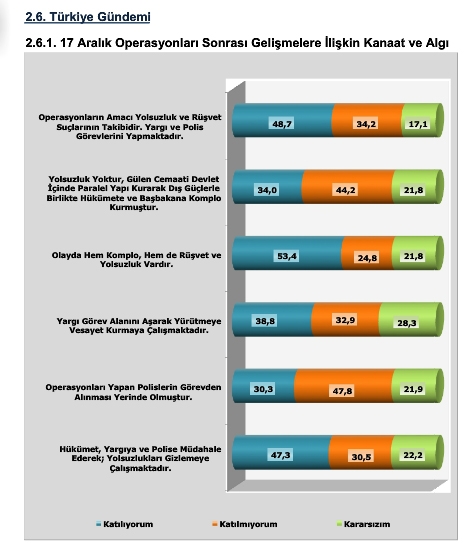 2.6. Türkiye Gündemi

2.6.1. 17 Aralık Operasyonları Sonrası Gelişmelere İlişkin Kanaat ve Algı

Operasyonların Amacı Yolsuzluk ve Rüşvet Suçlarının Takibidir. Yargı ve Polis Görevlerini Yapmaktadır.
48,7 34,2 17,1

Yolsuzluk Yoktur, Gülen Cemaati Devlet İçinde Paralel Yapı Kurarak Dış Güçlerle Birlikte Hükümete ve Başbakana Komplo Kurmuştur.
34,0 44,2 21,8

Olayda Hem Komplo, Hem de Rüşvet ve Yolsuzluk Vardır.
53,4 24,8 21,8

Yargı Görev Alanını Aşarak Yürütmeye Vesayet Kurmaya Çalışmaktadır.
38,8 32,9 28,3

Operasyonları Yapan Polislerin Görevden Alınması Yerinde Olmuştur.
30,3 47,8 21,9

Hükümet, Yargıya ve Polise Müdahale Ederek; Yolsuzlukları Gizlemeye Çalışmaktadır.
47,3 30,5 22,2

Katılıyorum Katılmıyorum Kararsızım